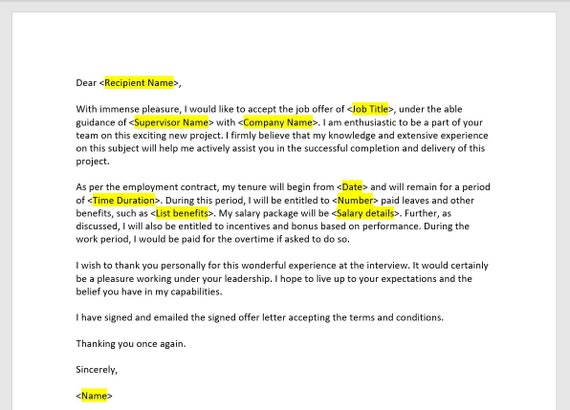 Dear <Recipient Name>,

With immense pleasure, I would like to accept the job offer of <Job Title>, under the able guidance of <Supervisor Name> with <Company Name>. I am enthusiastic to be a part of your team on this exciting new project. I firmly believe that my knowledge and extensive experience on this subject will help me actively assist you in the successful completion and delivery of this project.

As per the employment contract, my tenure will begin from <Date> and will remain for a period of <Time Duration>. During this period, I will be entitled to <Number> paid leaves and other benefits, such as <List benefits>. My salary package will be <Salary details>. Further, as discussed, I will also be entitled to incentives and bonus based on performance. During the work period, I would be paid for the overtime if asked to do so.

I wish to thank you personally for this wonderful experience at the interview. It would certainly be a pleasure working under your leadership. I hope to live up to your expectations and the belief you have in my capabilities.

I have signed and emailed the signed offer letter accepting the terms and conditions.

Thanking you once again.

Sincerely,

<Name>